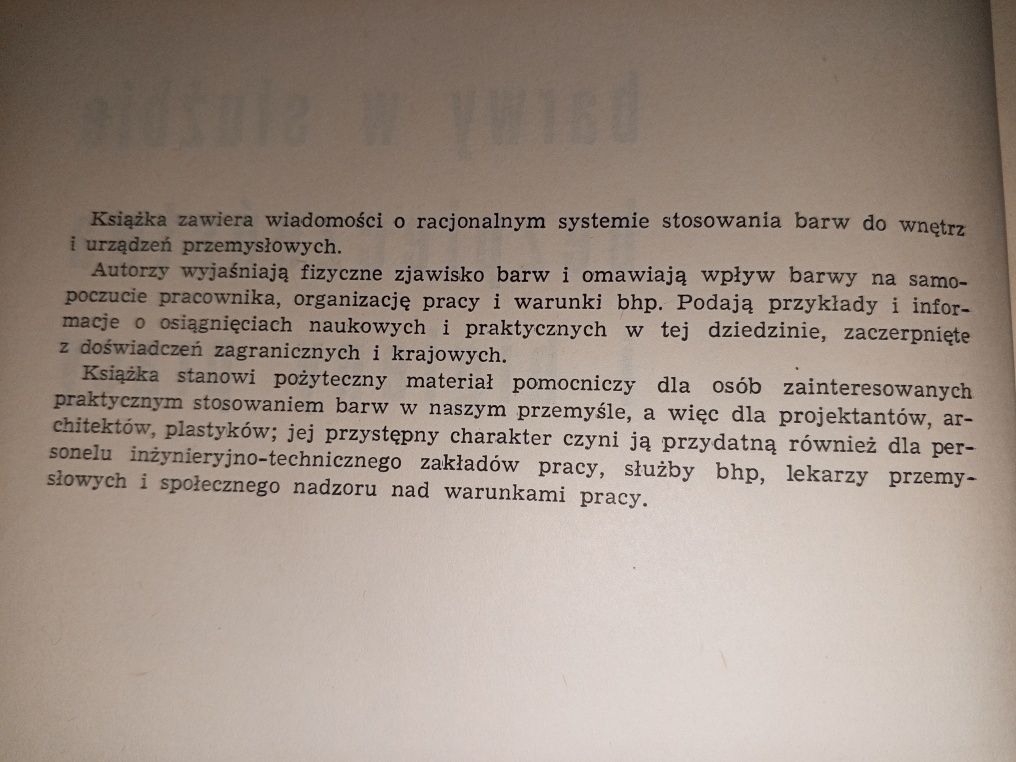 Książka zawiera wiadomości o racjonalnym systemie stosowania barw do wnętrz i urządzeń przemysłowych.

Autorzy wyjaśniają fizyczne zjawisko barw i omawiają wpływ barwy na samopoczucie pracownika, organizację pracy i warunki bhp. Podają przykłady i informacje o osiągnięciach naukowych i praktycznych w tej dziedzinie, zaczerpnięte z doświadczeń zagranicznych i krajowych.

Książka stanowi pożyteczny materiał pomocniczy dla osób zainteresowanych praktycznym stosowaniem barw w naszym przemyśle, a więc dla projektantów, architektów, plastyków; jej przystępny charakter czyni ją przydatną również dla personelu inżynieryjno-technicznego zakładów pracy, służby bhp, lekarzy przemysłowych i społecznego nadzoru nad warunkami pracy.